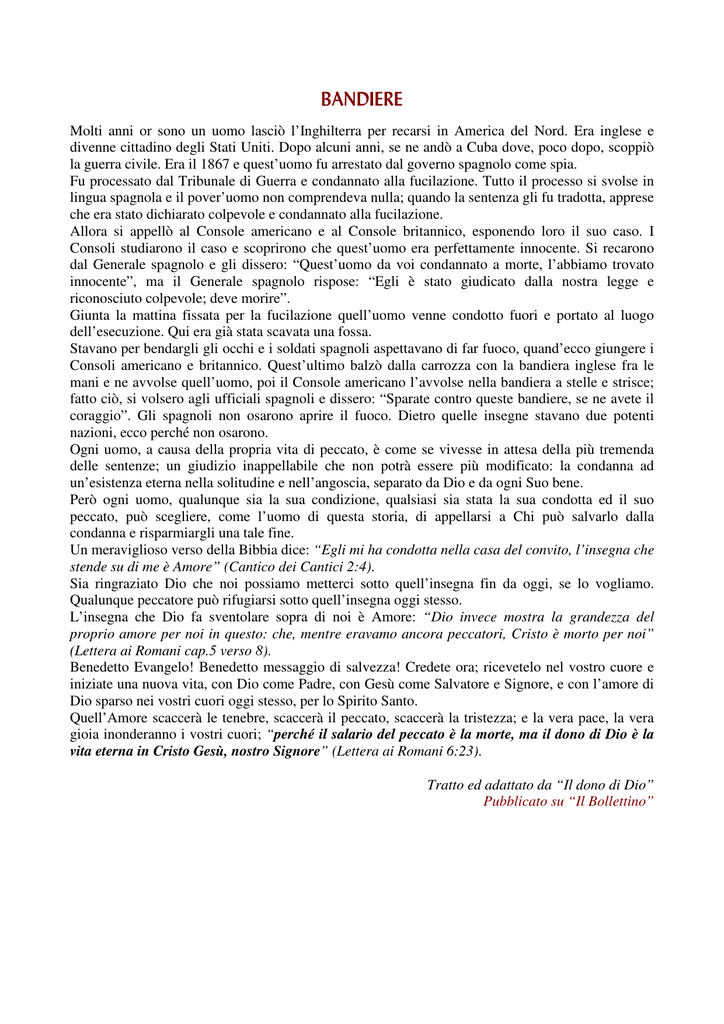 BANDIERE

Molti anni or sono un uomo lasciò l'Inghilterra per recarsi in America del Nord. Era inglese e divenne cittadino degli Stati Uniti. Dopo alcuni anni, se ne andò a Cuba dove, poco dopo, scoppiò la guerra civile. Era il 1867 e quest'uomo fu arrestato dal governo spagnolo come spia.
Fu processato dal Tribunale di Guerra e condannato alla fucilazione. Tutto il processo si svolse in lingua spagnola e il pover'uomo non comprendeva nulla; quando la sentenza gli fu tradotta, apprese che era stato dichiarato colpevole e condannato alla fucilazione.
Allora si appellò al Console americano e al Console britannico, esponendo loro il suo caso. I Consoli studiarono il caso e scoprirono che quest'uomo era perfettamente innocente. Si recarono dal Generale spagnolo e gli dissero: "Quest'uomo da voi condannato a morte, l'abbiamo trovato innocente", ma il Generale spagnolo rispose: "Egli è stato giudicato dalla nostra legge e riconosciuto colpevole; deve morire".
Giunta la mattina fissata per la fucilazione quell'uomo venne condotto fuori e portato al luogo dell'esecuzione. Qui era già stata scavata una fossa.
Stavano per bendargli gli occhi e i soldati spagnoli aspettavano di far fuoco, quand'ecco giungere i Consoli americano e britannico. Quest'ultimo balzò dalla carrozza con la bandiera inglese fra le mani e ne avvolse quell'uomo, poi il Console americano l'avvolse nella bandiera a stelle e strisce; fatto ciò, si volsero agli ufficiali spagnoli e dissero: "Sparate contro queste bandiere, se ne avete il coraggio". Gli spagnoli non osarono aprire il fuoco. Dietro quelle insegne stavano due potenti nazioni, ecco perché non osarono.
Ogni uomo, a causa della propria vita di peccato, è come se vivesse in attesa della più tremenda delle sentenze; un giudizio inappellabile che non potrà essere più modificato: la condanna ad un'esistenza eterna nella solitudine e nell'angoscia, separato da Dio e da ogni Suo bene.
Però ogni uomo, qualunque sia la sua condizione, qualsiasi sia stata la sua condotta ed il suo peccato, può scegliere, come l'uomo di questa storia, di appellarsi a Chi può salvarlo dalla condanna e risparmiargli una tale fine.
Un meraviglioso verso della Bibbia dice: "Egli mi ha condotta nella casa del convito, l'insegna che stende su di me è Amore" (Cantico dei Cantici 2:4).
Sia ringraziato Dio che noi possiamo metterci sotto quell'insegna fin da oggi, se lo vogliamo. Qualunque peccatore può rifugiarsi sotto quell'insegna oggi stesso.
L'insegna che Dio fa sventolare sopra di noi è Amore: "Dio invece mostra la grandezza del proprio amore per noi in questo: che, mentre eravamo ancora peccatori, Cristo è morto per noi" (Lettera ai Romani cap.5 verso 8).
Benedetto Evangelo! Benedetto messaggio di salvezza! Credete ora; ricevetelo nel vostro cuore e iniziate una nuova vita, con Dio come Padre, con Gesù come Salvatore e Signore, e con l'amore di Dio sparso nei vostri cuori oggi stesso, per lo Spirito Santo.
Quell'Amore scaccerà le tenebre, scaccerà il peccato, scaccerà la tristezza; e la vera pace, la vera gioia inonderanno i vostri cuori; "perché il salario del peccato è la morte, ma il dono di Dio è la vita eterna in Cristo Gesù, nostro Signore" (Lettera ai Romani 6:23).

Tratto ed adattato da "Il dono di Dio"
Pubblicato su "Il Bollettino"